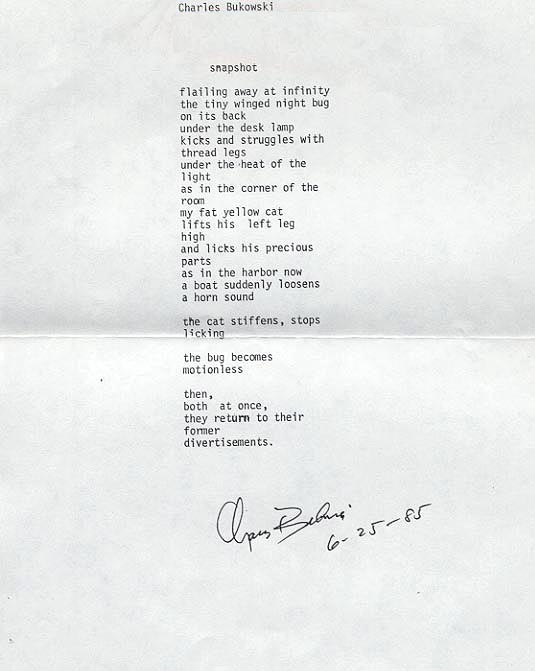 Charles Bukowski

snapshot

flailing away at infinity
the tiny winged night bug
on its back
under the desk lamp
kicks and struggles with
thread legs
under the heat of the
light
as in the corner of the
room
my fat yellow cat
lifts his left leg
high
and licks his precious
parts
as in the harbor now
a boat suddenly loosens
a horn sound

the cat stiffens, stops
licking

the bug becomes
motionless

then,
both at once,
they return to their
former
divertisements.

Charles Bukowski
6-25-85